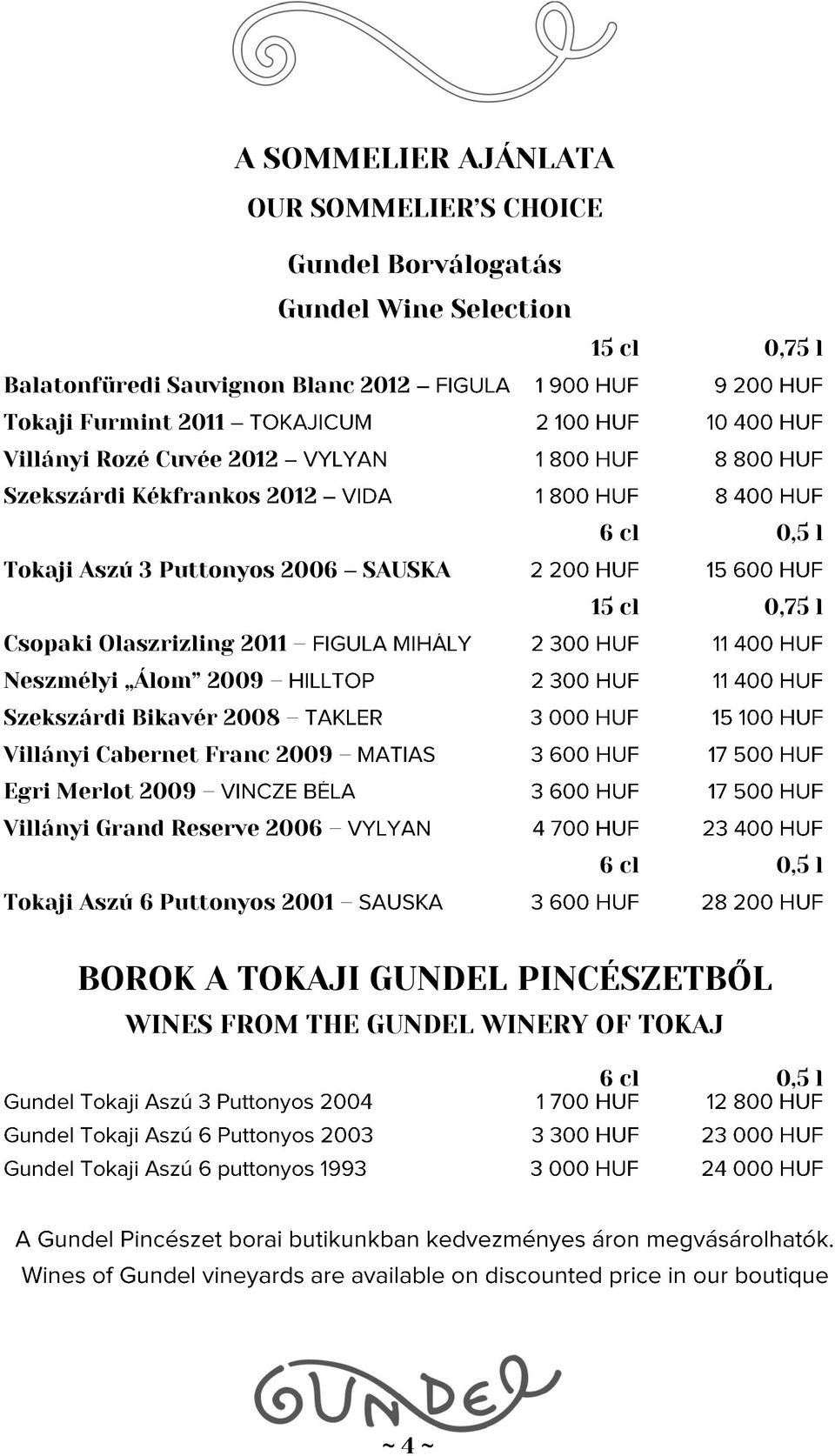 A SOMMELIER AJÁNLATA
OUR SOMMELIER'S CHOICE

Gundel Borválogatás
Gundel Wine Selection

| | 15 cl | 0,75 l |
|---|---|---|
| Balatonfüredi Sauvignon Blanc 2012 – FIGULA | 1 900 HUF | 9 200 HUF |
| Tokaji Furmint 2011 – TOKAJICUM | 2 100 HUF | 10 400 HUF |
| Villányi Rozé Cuvée 2012 – VYLYAN | 1 800 HUF | 8 800 HUF |
| Szekszárdi Kékfrankos 2012 – VIDA | 1 800 HUF | 8 400 HUF |
| | 6 cl | 0,5 l |
| Tokaji Aszú 3 Puttonyos 2006 – SAUSKA | 2 200 HUF | 15 600 HUF |
| | 15 cl | 0,75 l |
| Csopaki Olaszrizling 2011 – FIGULA MIHÁLY | 2 300 HUF | 11 400 HUF |
| Neszmélyi „Álom" 2009 – HILLTOP | 2 300 HUF | 11 400 HUF |
| Szekszárdi Bikavér 2008 – TAKLER | 3 000 HUF | 15 100 HUF |
| Villányi Cabernet Franc 2009 – MATIAS | 3 600 HUF | 17 500 HUF |
| Egri Merlot 2009 – VINCZE BÉLA | 3 600 HUF | 17 500 HUF |
| Villányi Grand Reserve 2006 – VYLYAN | 4 700 HUF | 23 400 HUF |
| | 6 cl | 0,5 l |
| Tokaji Aszú 6 Puttonyos 2001 – SAUSKA | 3 600 HUF | 28 200 HUF |

BOROK A TOKAJI GUNDEL PINCÉSZETBŐL
WINES FROM THE GUNDEL WINERY OF TOKAJ

| | 6 cl | 0,5 l |
|---|---|---|
| Gundel Tokaji Aszú 3 Puttonyos 2004 | 1 700 HUF | 12 800 HUF |
| Gundel Tokaji Aszú 6 Puttonyos 2003 | 3 300 HUF | 23 000 HUF |
| Gundel Tokaji Aszú 6 puttonyos 1993 | 3 000 HUF | 24 000 HUF |

A Gundel Pincészet borai butikunkban kedvezményes áron megvásárolhatók.
Wines of Gundel vineyards are available on discounted price in our boutique

GUNDEL

~ 4 ~